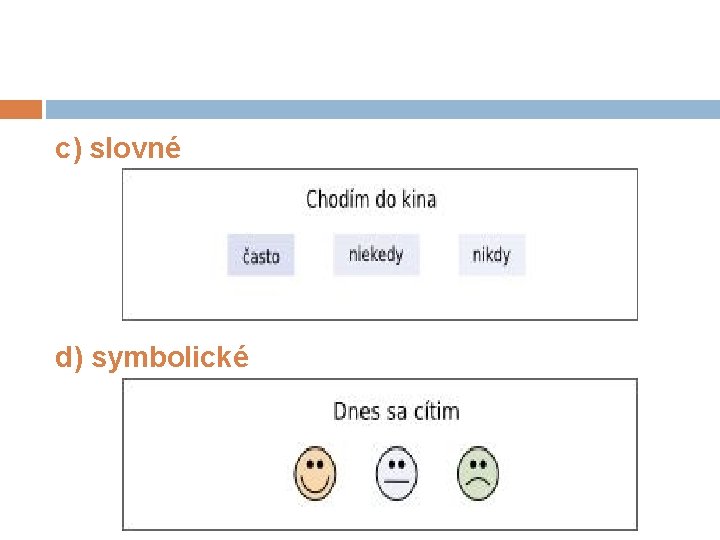 c) slovné

Chodím do kina

často niekedy nikdy

d) symbolické

Dnes sa cítim